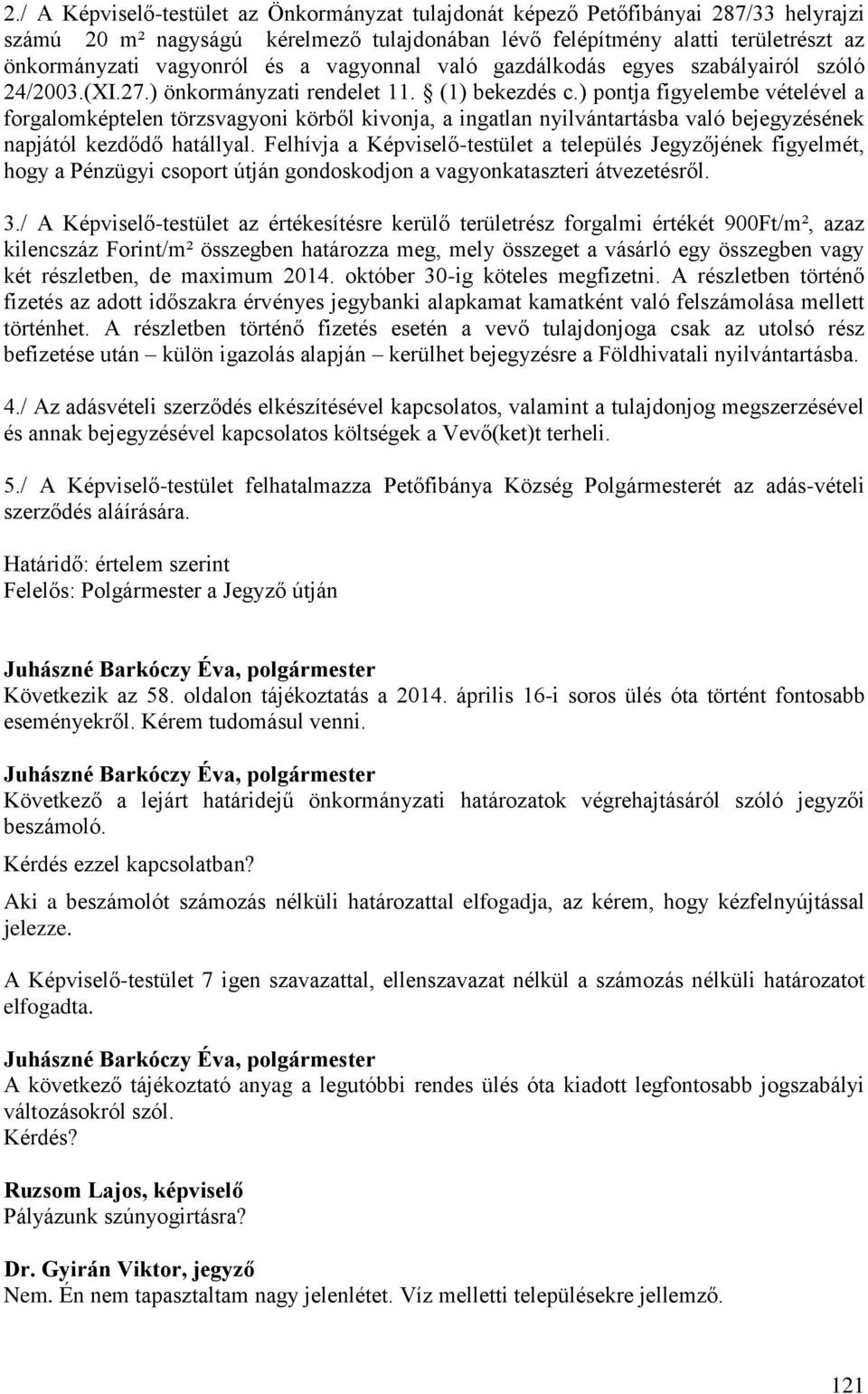 2./ A Képviselő-testület az Önkormányzat tulajdonát képező Petőfibányai 287/33 helyrajzi számú 20 m² nagyságú kérelmező tulajdonában lévő felépítmény alatti területrészt az önkormányzati vagyonról és a vagyonnal való gazdálkodás egyes szabályairól szóló 24/2003.(XI.27.) önkormányzati rendelet 11. § (1) bekezdés c.) pontja figyelembe vételével a forgalomképtelen törzsvagyoni körből kivonja, a ingatlan nyilvántartásba való bejegyzésének napjától kezdődő hatállyal. Felhívja a Képviselő-testület a település Jegyzőjének figyelmét, hogy a Pénzügyi csoport útján gondoskodjon a vagyonkataszteri átvezetésről.

3./ A Képviselő-testület az értékesítésre kerülő területrész forgalmi értékét 900Ft/m², azaz kilencszáz Forint/m² összegben határozza meg, mely összeget a vásárló egy összegben vagy két részletben, de maximum 2014. október 30-ig köteles megfizetni. A részletben történő fizetés az adott időszakra érvényes jegybanki alapkamat kamatként való felszámolása mellett történhet. A részletben történő fizetés esetén a vevő tulajdonjoga csak az utolsó rész befizetése után – külön igazolás alapján – kerülhet bejegyzésre a Földhivatali nyilvántartásba.

4./ Az adásvételi szerződés elkészítésével kapcsolatos, valamint a tulajdonjog megszerzésével és annak bejegyzésével kapcsolatos költségek a Vevő(ket)t terheli.

5./ A Képviselő-testület felhatalmazza Petőfibánya Község Polgármesterét az adás-vételi szerződés aláírására.

Határidő: értelem szerint
Felelős: Polgármester a Jegyző útján

Juhászné Barkóczy Éva, polgármester
Következik az 58. oldalon tájékoztatás a 2014. április 16-i soros ülés óta történt fontosabb eseményekről. Kérem tudomásul venni.

Juhászné Barkóczy Éva, polgármester
Következő a lejárt határidejű önkormányzati határozatok végrehajtásáról szóló jegyzői beszámoló.

Kérdés ezzel kapcsolatban?

Aki a beszámolót számozás nélküli határozattal elfogadja, az kérem, hogy kézfelnyújtással jelezze.

A Képviselő-testület 7 igen szavazattal, ellenszavazat nélkül a számozás nélküli határozatot elfogadta.

Juhászné Barkóczy Éva, polgármester
A következő tájékoztató anyag a legutóbbi rendes ülés óta kiadott legfontosabb jogszabályi változásokról szól.
Kérdés?

Ruzsom Lajos, képviselő
Pályázunk szúnyogirtásra?

Dr. Gyirán Viktor, jegyző
Nem. Én nem tapasztaltam nagy jelenlétet. Víz melletti településekre jellemző.

121